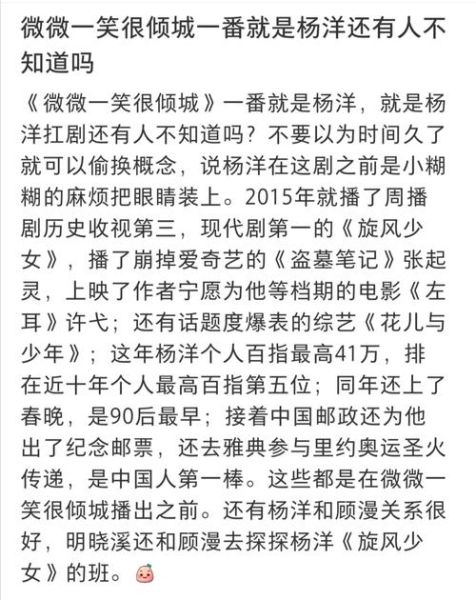 微微一笑很倾城一番就是杨洋还有人不知道吗

《微微一笑很倾城》一番就是杨洋，就是杨洋扛剧还有人不知道吗？不要以为时间久了就可以偷换概念，说杨洋在这剧之前是小糊糊的麻烦把眼睛装上。2015年就播了周播剧历史收视第三，现代剧第一的《旋风少女》，播了崩掉爱奇艺的《盗墓笔记》张起灵，上映了作者宁愿为他等档期的电影《左耳》许弋；还有话题度爆表的综艺《花儿与少年》；这年杨洋个人百指最高41万，排在近十年个人最高百指第五位；同年还上了春晚，是90后最早；接着中国邮政还为他出了纪念邮票，还去雅典参与里约奥运圣火传递，是中国人第一棒。这些都是在微微一笑很倾城播出之前。还有杨洋和顾漫关系很好，明晓溪还和顾漫去探探杨洋《旋风少女》的班。